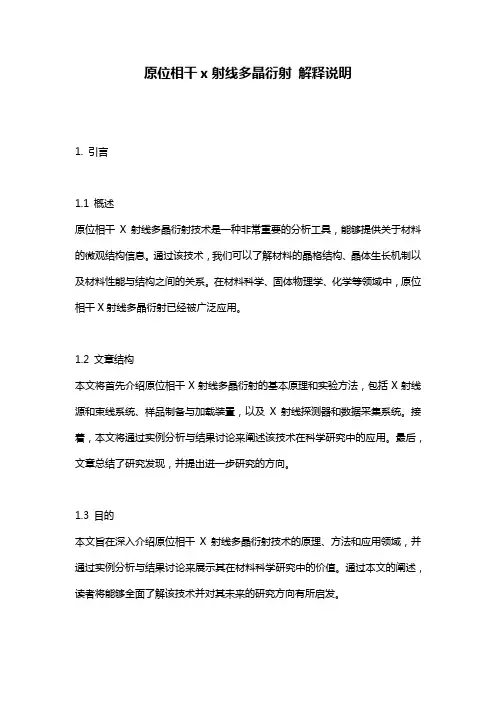 原位相干 x 射线多晶衍射 解释说明

1. 引言

1.1 概述
原位相干 X 射线多晶衍射技术是一种非常重要的分析工具，能够提供关于材料的微观结构信息。通过该技术，我们可以了解材料的晶格结构、晶体生长机制以及材料性能与结构之间的关系。在材料科学、固体物理学、化学等领域中，原位相干 X 射线多晶衍射已经被广泛应用。

1.2 文章结构
本文将首先介绍原位相干 X 射线多晶衍射的基本原理和实验方法，包括 X 射线源和束线系统、样品制备与加载装置，以及 X 射线探测器和数据采集系统。接着，本文将通过实例分析与结果讨论来阐述该技术在科学研究中的应用。最后，文章总结了研究发现，并提出进一步研究的方向。

1.3 目的
本文旨在深入介绍原位相干 X 射线多晶衍射技术的原理、方法和应用领域，并通过实例分析与结果讨论来展示其在材料科学研究中的价值。通过本文的阐述，读者将能够全面了解该技术并对其未来的研究方向有所启发。